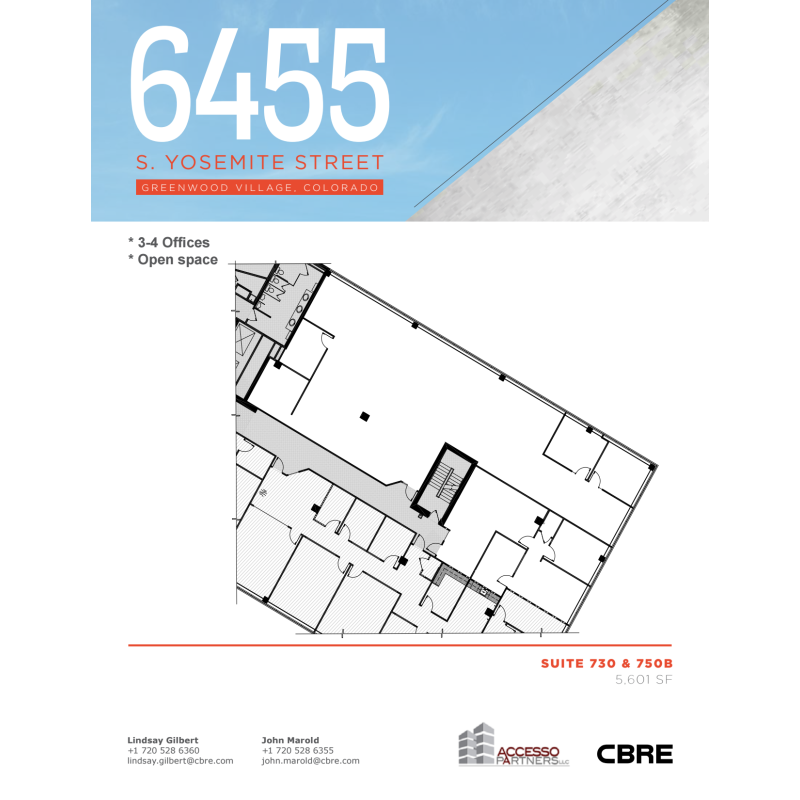 6455

S. YOSEMITE STREET

GREENWOOD VILLAGE, COLORADO

* 3-4 Offices
* Open space

SUITE 730 & 750B
5,601 SF

Lindsay Gilbert
+1 720 528 6360
lindsay.gilbert@cbre.com

John Marold
+1 720 528 6355
john.marold@cbre.com

ACCESSO PARTNERS LLC

CBRE